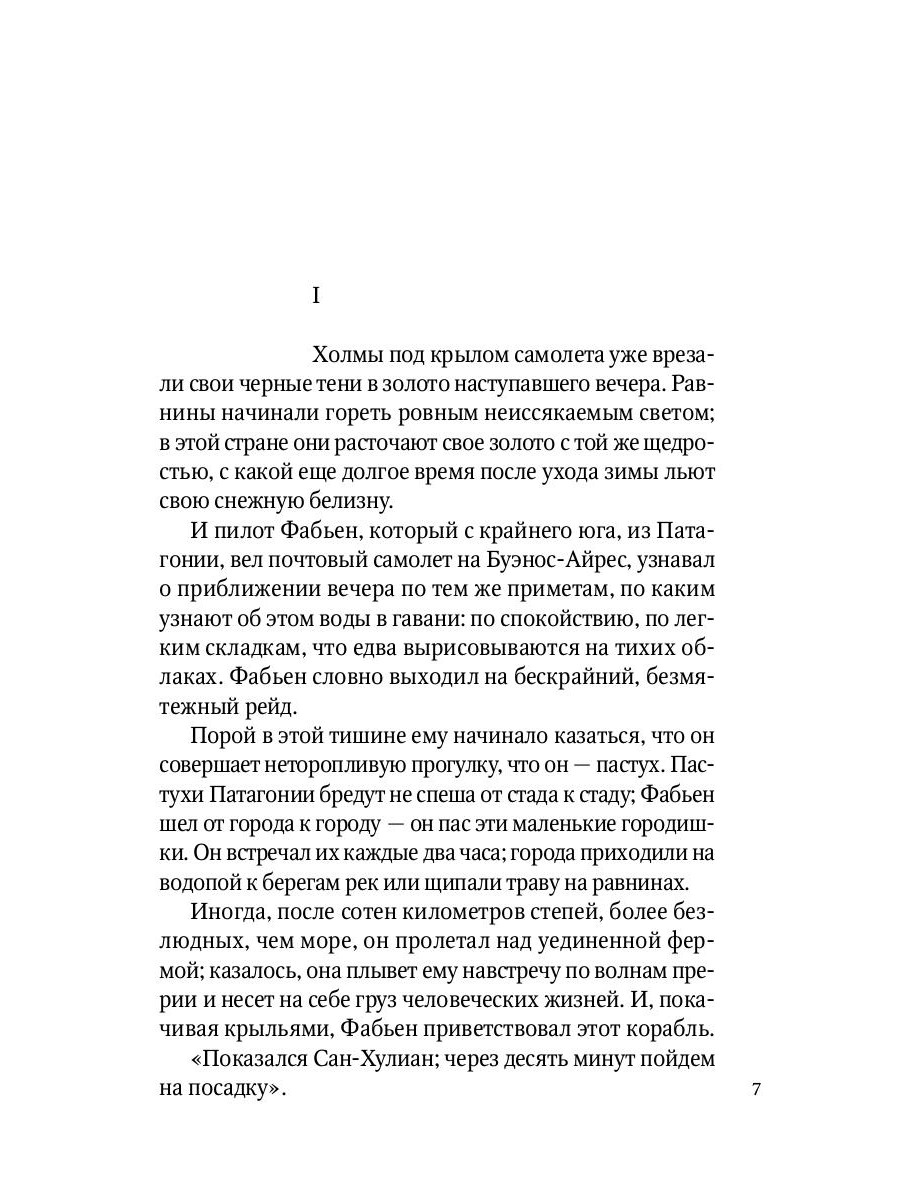 I

Холмы под крылом самолета уже врезали свои черные тени в золото наступавшего вечера. Равнины начинали гореть ровным неиссякаемым светом; в этой стране они расточают свое золото с той же щедростью, с какой еще долгое время после ухода зимы льют свою снежную белизну.

И пилот Фабьен, который с крайнего юга, из Патагонии, вел почтовый самолет на Буэнос-Айрес, узнавал о приближении вечера по тем же приметам, по каким узнают об этом воды в гавани: по спокойствию, по легким складкам, что едва вырисовываются на тихих облаках. Фабьен словно выходил на бескрайний, безмятежный рейд.

Порой в этой тишине ему начинало казаться, что он совершает неторопливую прогулку, что он — пастух. Пастухи Патагонии бредут не спеша от стада к стаду; Фабьен шел от города к городу — он пас эти маленькие городишки. Он встречал их каждые два часа; города приходили на водопой к берегам рек или щипали траву на равнинах.

Иногда, после сотен километров степей, более безлюдных, чем море, он пролетал над уединенной фермой; казалось, она плывет ему навстречу по волнам прерии и несет на себе груз человеческих жизней. И, покачивая крыльями, Фабьен приветствовал этот корабль.

«Показался Сан-Хулиан; через десять минут пойдем на посадку».

7